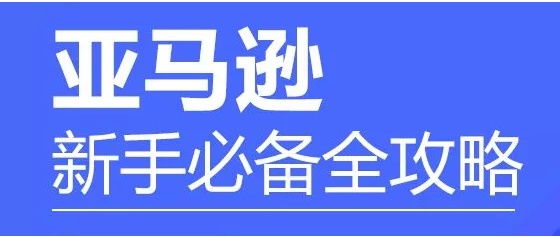 亚马逊
新手必备全攻略